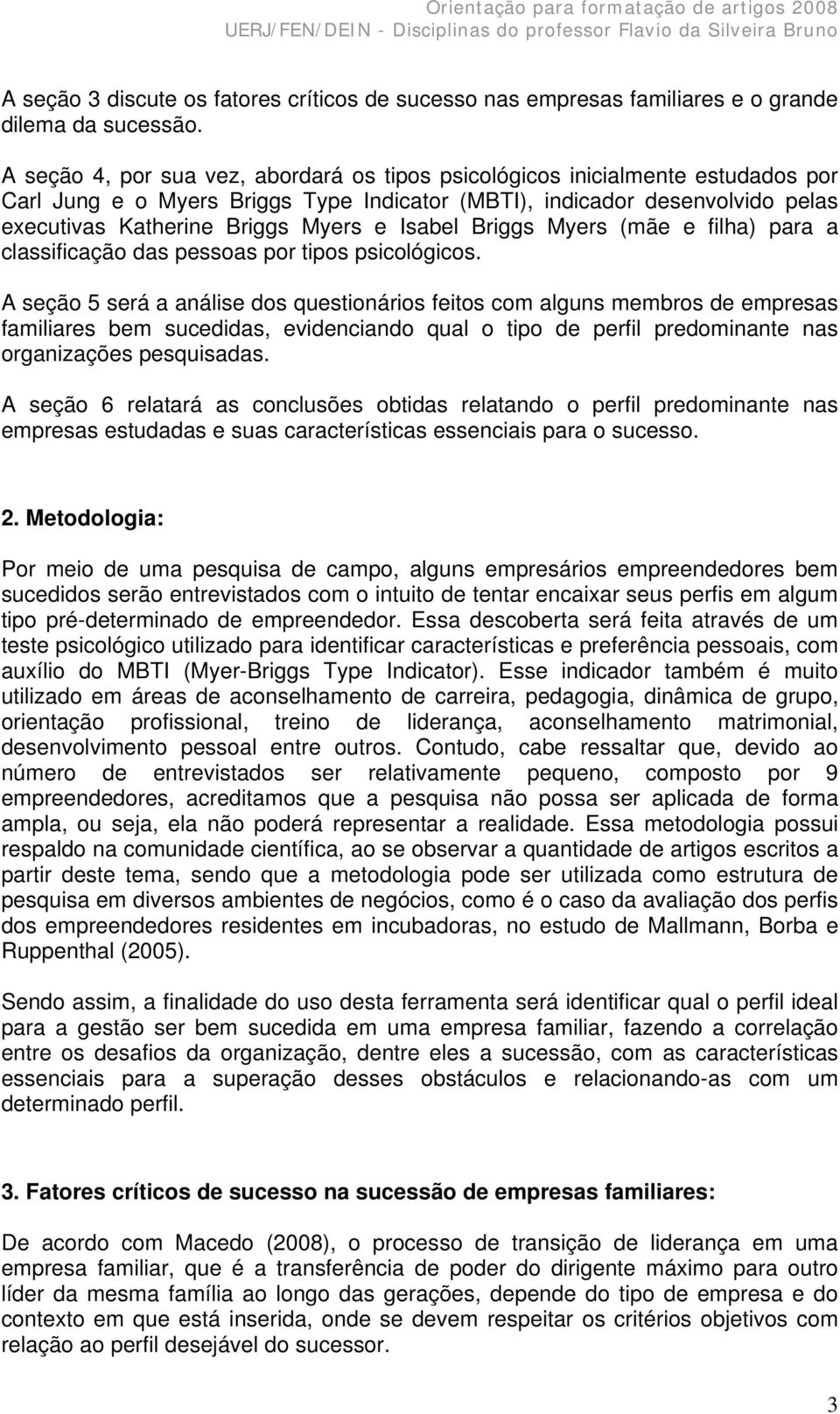 Orientação para formatação de artigos 2008
UERJ/FEN/DEIN - Disciplinas do professor Flavio da Silveira Bruno

A seção 3 discute os fatores críticos de sucesso nas empresas familiares e o grande dilema da sucessão.

A seção 4, por sua vez, abordará os tipos psicológicos inicialmente estudados por Carl Jung e o Myers Briggs Type Indicator (MBTI), indicador desenvolvido pelas executivas Katherine Briggs Myers e Isabel Briggs Myers (mãe e filha) para a classificação das pessoas por tipos psicológicos.

A seção 5 será a análise dos questionários feitos com alguns membros de empresas familiares bem sucedidas, evidenciando qual o tipo de perfil predominante nas organizações pesquisadas.

A seção 6 relatará as conclusões obtidas relatando o perfil predominante nas empresas estudadas e suas características essenciais para o sucesso.

2. Metodologia:

Por meio de uma pesquisa de campo, alguns empresários empreendedores bem sucedidos serão entrevistados com o intuito de tentar encaixar seus perfis em algum tipo pré-determinado de empreendedor. Essa descoberta será feita através de um teste psicológico utilizado para identificar características e preferência pessoais, com auxílio do MBTI (Myer-Briggs Type Indicator). Esse indicador também é muito utilizado em áreas de aconselhamento de carreira, pedagogia, dinâmica de grupo, orientação profissional, treino de liderança, aconselhamento matrimonial, desenvolvimento pessoal entre outros. Contudo, cabe ressaltar que, devido ao número de entrevistados ser relativamente pequeno, composto por 9 empreendedores, acreditamos que a pesquisa não possa ser aplicada de forma ampla, ou seja, ela não poderá representar a realidade. Essa metodologia possui respaldo na comunidade científica, ao se observar a quantidade de artigos escritos a partir deste tema, sendo que a metodologia pode ser utilizada como estrutura de pesquisa em diversos ambientes de negócios, como é o caso da avaliação dos perfis dos empreendedores residentes em incubadoras, no estudo de Mallmann, Borba e Ruppenthal (2005).

Sendo assim, a finalidade do uso desta ferramenta será identificar qual o perfil ideal para a gestão ser bem sucedida em uma empresa familiar, fazendo a correlação entre os desafios da organização, dentre eles a sucessão, com as características essenciais para a superação desses obstáculos e relacionando-as com um determinado perfil.

3. Fatores críticos de sucesso na sucessão de empresas familiares:

De acordo com Macedo (2008), o processo de transição de liderança em uma empresa familiar, que é a transferência de poder do dirigente máximo para outro líder da mesma família ao longo das gerações, depende do tipo de empresa e do contexto em que está inserida, onde se devem respeitar os critérios objetivos com relação ao perfil desejável do sucessor.

3